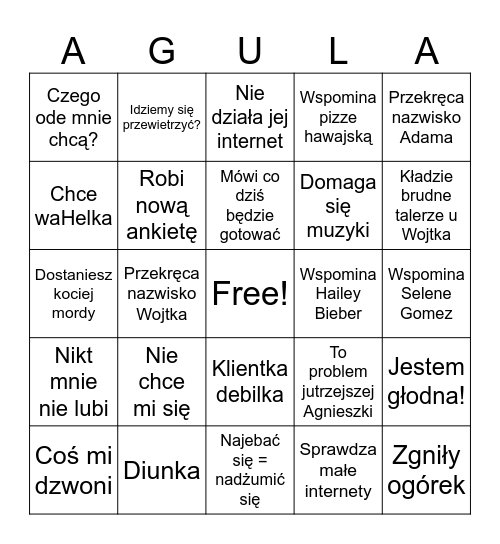 | A | G | U | L | A |
|---|---|---|---|---|
| Czego ode mnie chcą? | Idziemy się przewietrzyć? | Nie działa jej internet | Wspomina pizze hawajską | Przekręca nazwisko Adama |
| Chce waHelka | Robi nową ankietę | Mówi co dziś będzie gotować | Domaga się muzyki | Kładzie brudne talerze u Wojtka |
| Dostaniesz kociej mordy | Przekręca nazwisko Wojtka | Free! | Wspomina Hailey Bieber | Wspomina Selene Gomez |
| Nikt mnie nie lubi | Nie chce mi się | Klientka debilka | To problem jutrzejszej Agnieszki | Jestem głodna! |
| Coś mi dzwoni | Diunka | Najebać się = nadżumić się | Sprawdza małe internety | Zgniły ogórek |